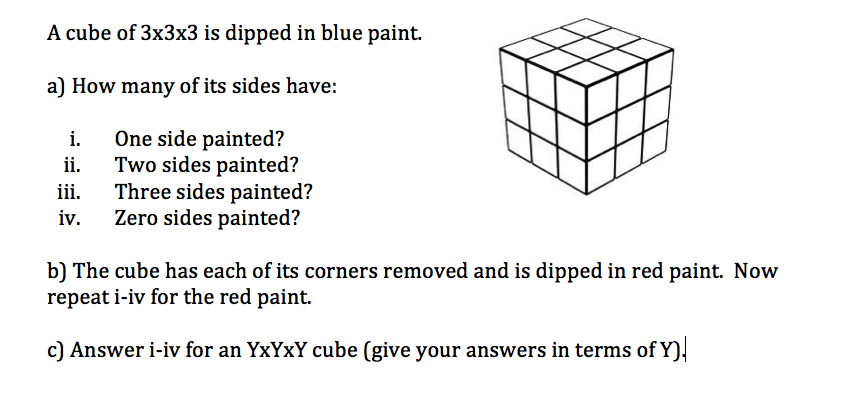 A cube of 3x3x3 is dipped in blue paint.

a) How many of its sides have:

i. One side painted?
ii. Two sides painted?
iii. Three sides painted?
iv. Zero sides painted?

b) The cube has each of its corners removed and is dipped in red paint. Now repeat i-iv for the red paint.

c) Answer i-iv for an YxYxY cube (give your answers in terms of Y).